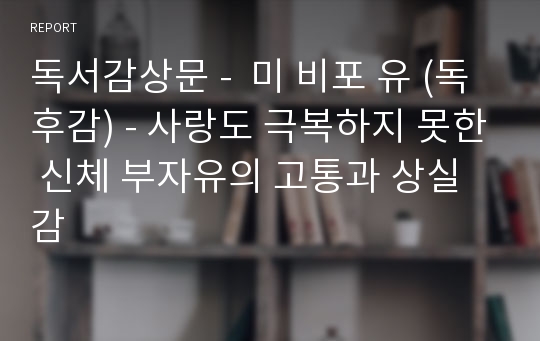 REPORT

독서감상문 - 미 비포 유 (독후감) - 사랑도 극복하지 못한 신체 부자유의 고통과 상실감